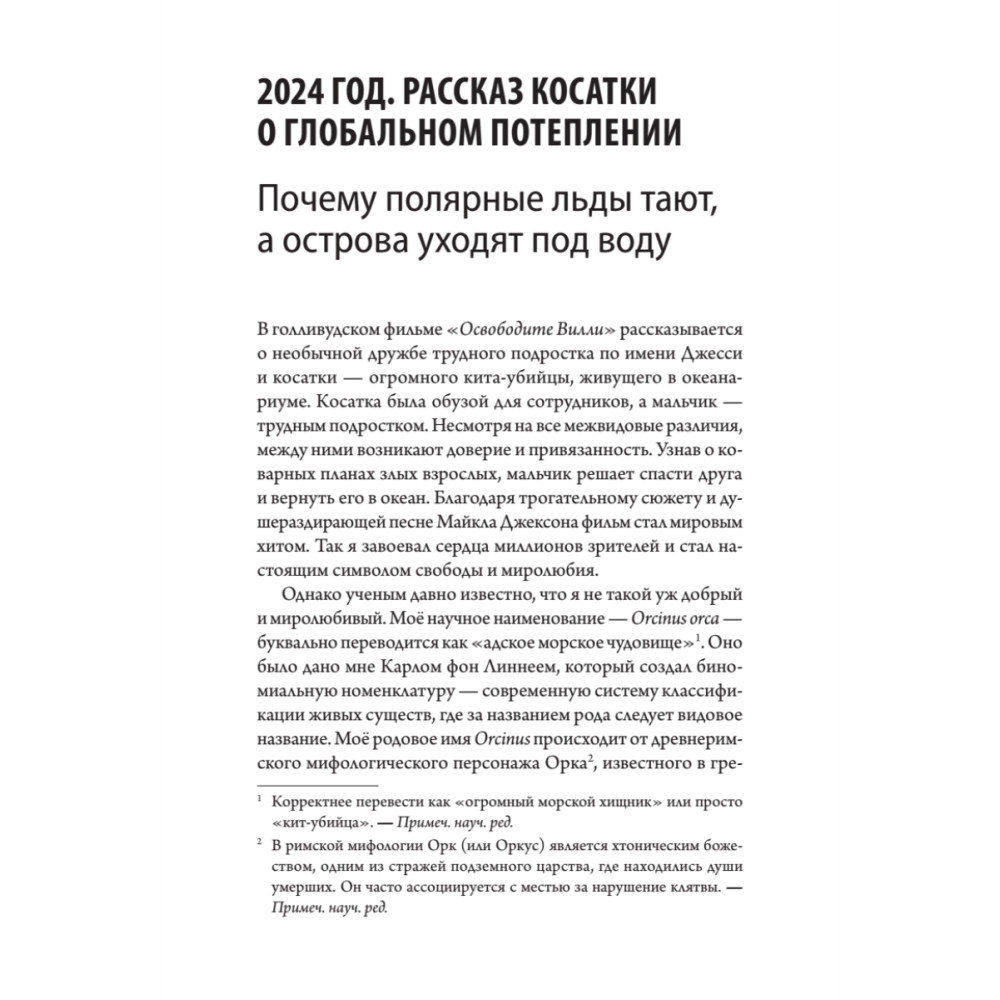 2024 ГОД. РАССКАЗ КОСАТКИ О ГЛОБАЛЬНОМ ПОТЕПЛЕНИИ

Почему полярные льды тают, а острова уходят под воду

В голливудском фильме «Освободите Вилли» рассказывается о необычной дружбе трудного подростка по имени Джесси и косатки — огромного кита-убийцы, живущего в океанариуме. Косатка была обузой для сотрудников, а мальчик — трудным подростком. Несмотря на все межвидовые различия, между ними возникают доверие и привязанность. Узнав о коварных планах злых взрослых, мальчик решает спасти друга и вернуть его в океан. Благодаря трогательному сюжету и душераздирающей песне Майкла Джексона фильм стал мировым хитом. Так я завоевал сердца миллионов зрителей и стал настоящим символом свободы и миролюбия.

Однако ученым давно известно, что я не такой уж добрый и миролюбивый. Моё научное наименование — Orcinus orca — буквально переводится как «адское морское чудовище»$^1$. Оно было дано мне Карлом фон Линнеем, который создал биномиальную номенклатуру — современную систему классификации живых существ, где за названием рода следует видовое название. Моё родовое имя Orcinus происходит от древнеримского мифологического персонажа Орка$^2$, известного в гре-

$^1$ Корректнее перевести как «огромный морской хищник» или просто «кит-убийца». — Примеч. науч. ред.

$^2$ В римской мифологии Орк (или Оркус) является хтоническим божеством, одним из стражей подземного царства, где находились души умерших. Он часто ассоциируется с местью за нарушение клятвы. — Примеч. науч. ред.